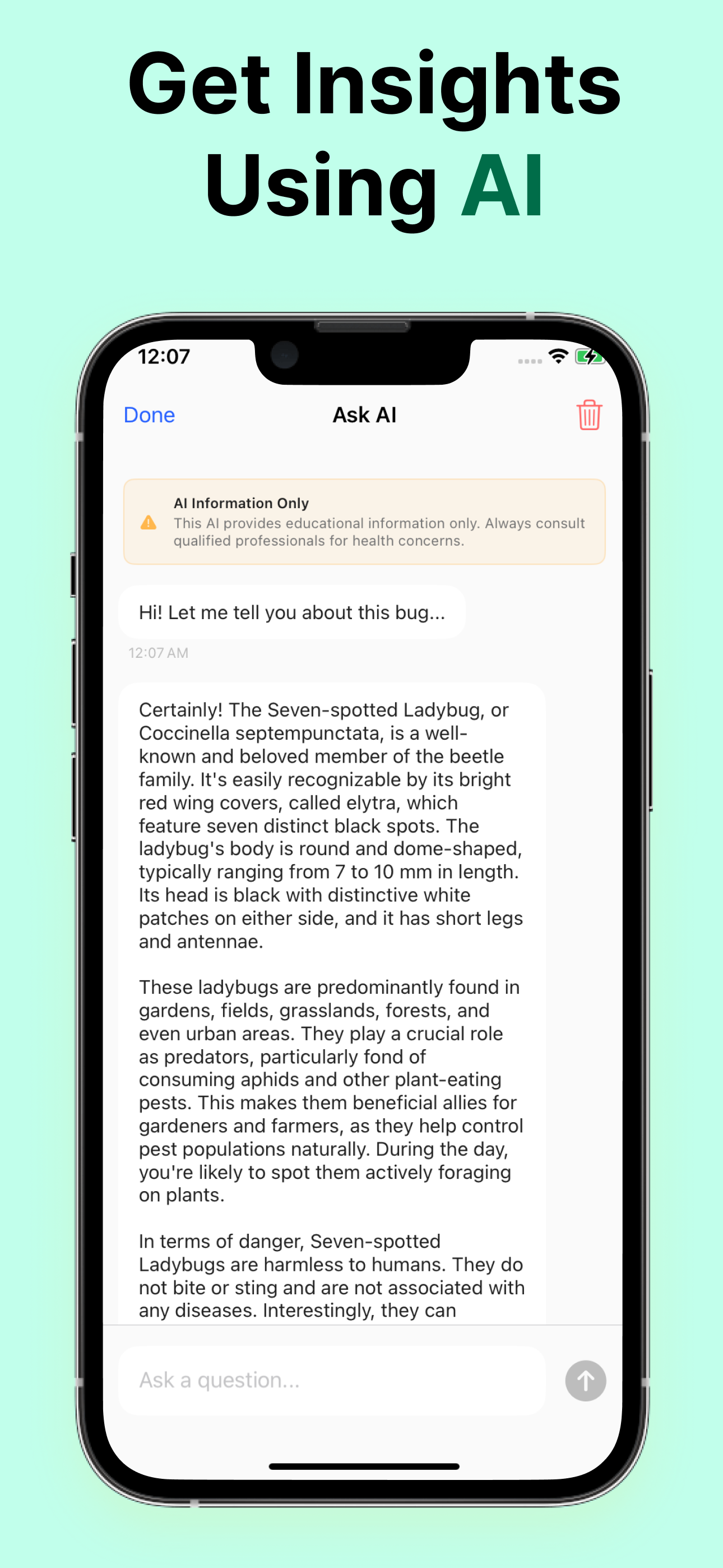 Get Insights Using AI

12:07

Done

Ask AI

AI Information Only

This AI provides educational information only. Always consult qualified professionals for health concerns.

Hi! Let me tell you about this bug...

12:07 AM

Certainly! The Seven-spotted Ladybug, or Coccinella septempunctata, is a well-known and beloved member of the beetle family. It's easily recognizable by its bright red wing covers, called elytra, which feature seven distinct black spots. The ladybug's body is round and dome-shaped, typically ranging from 7 to 10 mm in length. Its head is black with distinctive white patches on either side, and it has short legs and antennae.

These ladybugs are predominantly found in gardens, fields, grasslands, forests, and even urban areas. They play a crucial role as predators, particularly fond of consuming aphids and other plant-eating pests. This makes them beneficial allies for gardeners and farmers, as they help control pest populations naturally. During the day, you're likely to spot them actively foraging on plants.

In terms of danger, Seven-spotted Ladybugs are harmless to humans. They do not bite or sting and are not associated with any diseases. Interestingly, they can

Ask a question...